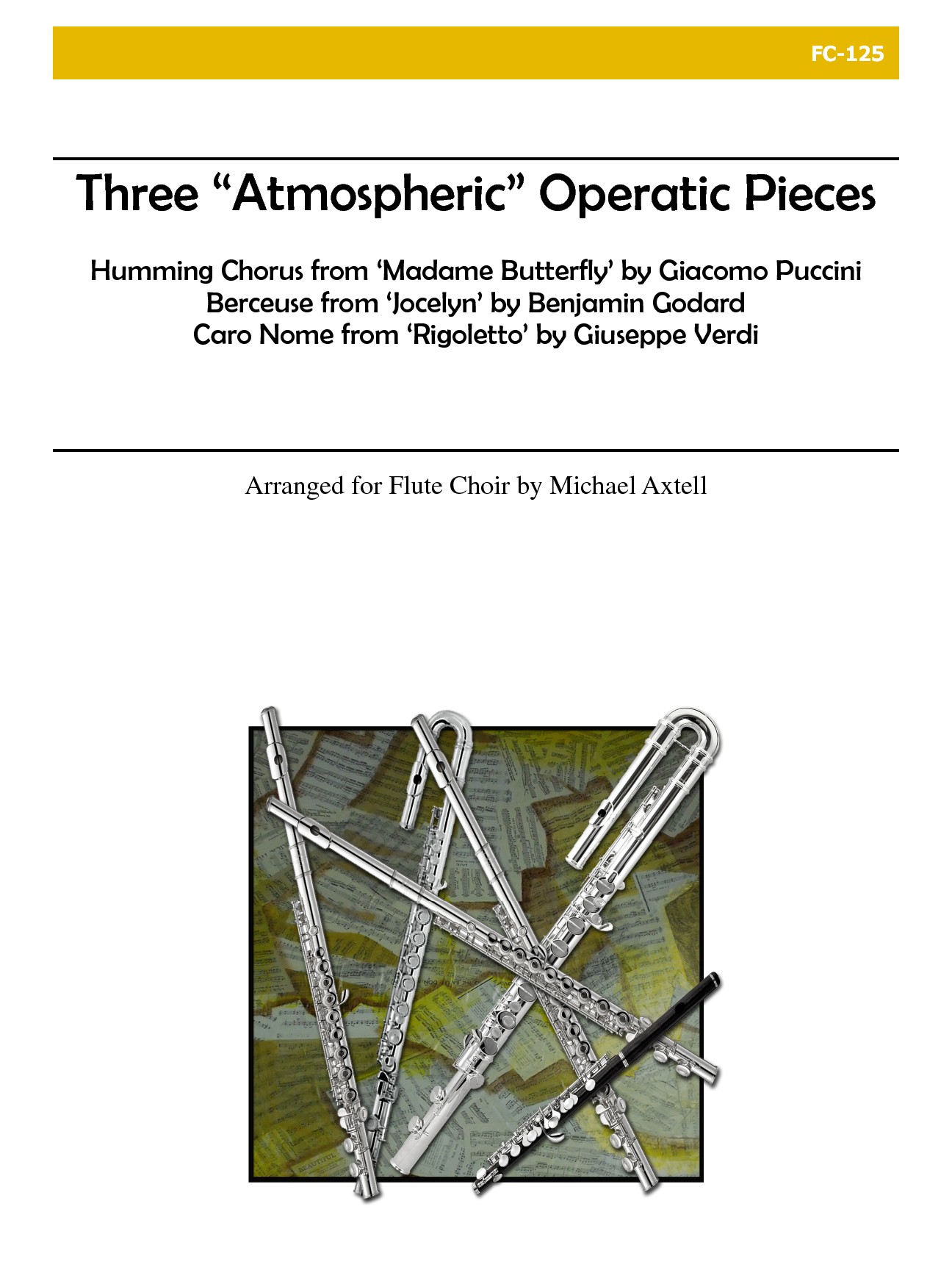 FC-125

Three “Atmospheric” Operatic Pieces

Humming Chorus from ‘Madame Butterfly’ by Giacomo Puccini
Berceuse from ‘Jocelyn’ by Benjamin Godard
Caro Nome from ‘Rigoletto’ by Giuseppe Verdi

Arranged for Flute Choir by Michael Axtell